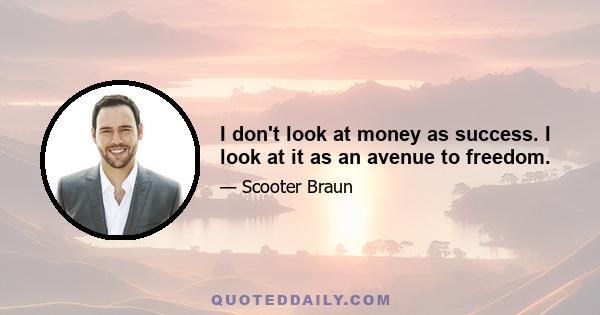 I don't look at money as success. I look at it as an avenue to freedom.

— Scooter Braun

QUOTEDDAILY.COM